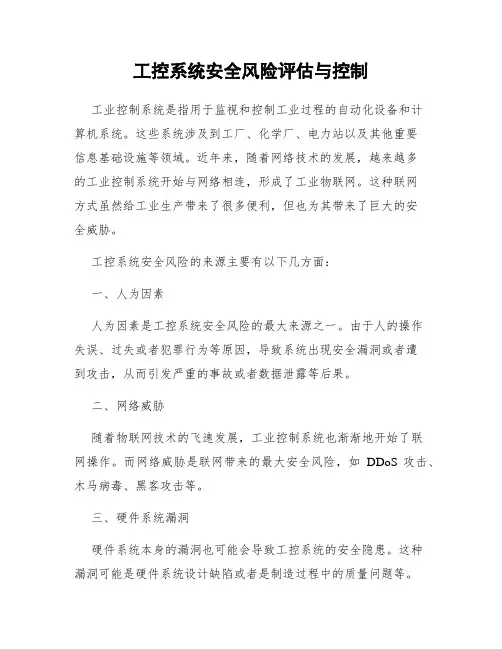 工控系统安全风险评估与控制

工业控制系统是指用于监视和控制工业过程的自动化设备和计算机系统。这些系统涉及到工厂、化学厂、电力站以及其他重要信息基础设施等领域。近年来，随着网络技术的发展，越来越多的工业控制系统开始与网络相连，形成了工业物联网。这种联网方式虽然给工业生产带来了很多便利，但也为其带来了巨大的安全威胁。

工控系统安全风险的来源主要有以下几方面：

一、人为因素

人为因素是工控系统安全风险的最大来源之一。由于人的操作失误、过失或者犯罪行为等原因，导致系统出现安全漏洞或者遭到攻击，从而引发严重的事故或者数据泄露等后果。

二、网络威胁

随着物联网技术的飞速发展，工业控制系统也渐渐地开始了联网操作。而网络威胁是联网带来的最大安全风险，如 DDoS 攻击、木马病毒、黑客攻击等。

三、硬件系统漏洞

硬件系统本身的漏洞也可能会导致工控系统的安全隐患。这种漏洞可能是硬件系统设计缺陷或者是制造过程中的质量问题等。